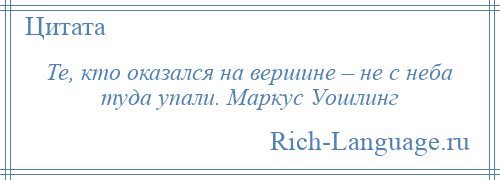 Цитата

Те, кто оказался на вершине – не с неба туда упали. Маркус Уошлинг

Rich-Language.ru